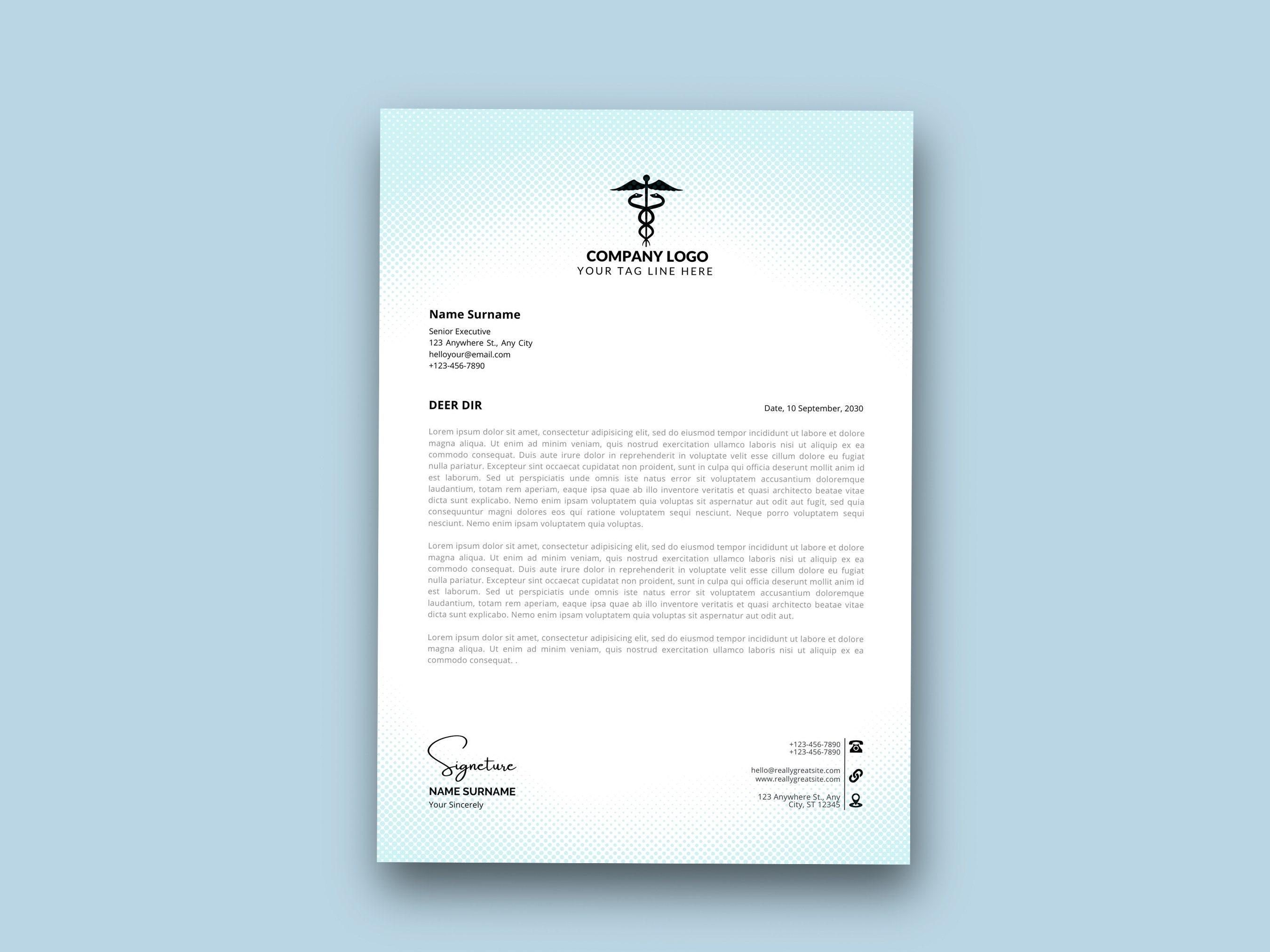 COMPANY LOGO
YOUR TAG LINE HERE

Name Surname

Senior Executive
123 Anywhere St., Any City
helloyour@email.com
+123-456-7890

DEER DIR

Date, 10 September, 2030

Lorem ipsum dolor sit amet, consectetur adipisicing elit, sed do eiusmod tempor incididunt ut labore et dolore magna aliqua. Ut enim ad minim veniam, quis nostrud exercitation ullamco laboris nisi ut aliquip ex ea commodo consequat. Duis aute irure dolor in reprehenderit in voluptate velit esse cillum dolore eu fugiat nulla pariatur. Excepteur sint occaecat cupidatat non proident, sunt in culpa qui officia deserunt mollit anim id est laborum. Sed ut perspiciatis unde omnis iste natus error sit voluptatem accusantium doloremque laudantium, totam rem aperiam, eaque ipsa quae ab illo inventore veritatis et quasi architecto beatae vitae dicta sunt explicabo. Nemo enim ipsam voluptatem quia voluptas sit aspernatur aut odit aut fugit, sed quia consequuntur magni dolores eos qui ratione voluptatem sequi nesciunt. Neque porro voluptatem sequi nesciunt. Nemo enim ipsam voluptatem quia voluptas.

Lorem ipsum dolor sit amet, consectetur adipisicing elit, sed do eiusmod tempor incididunt ut labore et dolore magna aliqua. Ut enim ad minim veniam, quis nostrud exercitation ullamco laboris nisi ut aliquip ex ea commodo consequat. Duis aute irure dolor in reprehenderit in voluptate velit esse cillum dolore eu fugiat nulla pariatur. Excepteur sint occaecat cupidatat non proident, sunt in culpa qui officia deserunt mollit anim id est laborum. Sed ut perspiciatis unde omnis iste natus error sit voluptatem accusantium doloremque laudantium, totam rem aperiam, eaque ipsa quae ab illo inventore veritatis et quasi architecto beatae vitae dicta sunt explicabo. Nemo enim ipsam voluptatem quia voluptas sit aspernatur aut odit aut.

Lorem ipsum dolor sit amet, consectetur adipisicing elit, sed do eiusmod tempor incididunt ut labore et dolore magna aliqua. Ut enim ad minim veniam, quis nostrud exercitation ullamco laboris nisi ut aliquip ex ea commodo consequat. .

Signeture
NAME SURNAME
Your Sincerely

+123-456-7890
+123-456-7890

hello@reallygreatsite.com
www.reallygreatsite.com

123 Anywhere St., Any City, ST 12345